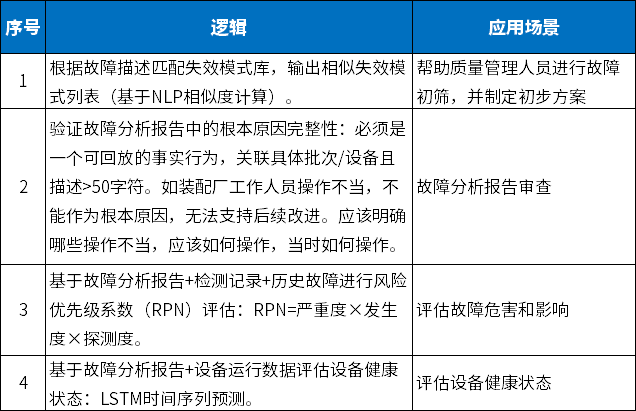 | 序号 | 逻辑 | 应用场景 |
|---|---|---|
| 1 | 根据故障描述匹配失效模式库，输出相似失效模式列表（基于NLP相似度计算）。 | 帮助质量管理人员进行故障初筛，并制定初步方案 |
| 2 | 验证故障分析报告中的根本原因完整性：必须是一个可回放的事实行为，关联具体批次/设备且描述>50字符。如装配厂工作人员操作不当，不能作为根本原因，无法支持后续改进。应该明确哪些操作不当，应该如何操作，当时如何操作。 | 故障分析报告审查 |
| 3 | 基于故障分析报告+检测记录+历史故障进行风险优先级系数（RPN）评估：RPN=严重度×发生度×探测度。 | 评估故障危害和影响 |
| 4 | 基于故障分析报告+设备运行数据评估设备健康状态：LSTM时间序列预测。 | 评估设备健康状态 |